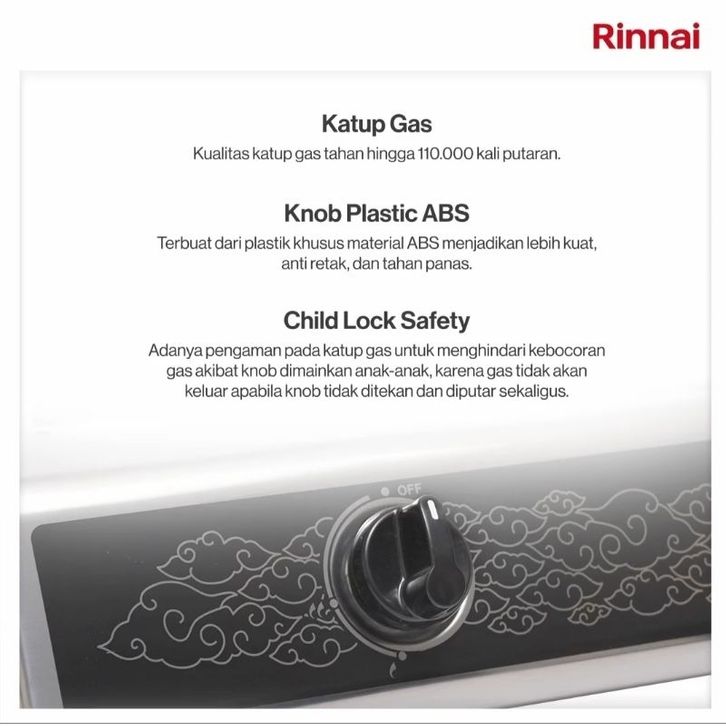 Rinnai

Katup Gas

Kualitas katup gas tahan hingga 110.000 kali putaran.

Knob Plastic ABS

Terbuat dari plastik khusus material ABS menjadikan lebih kuat, anti retak, dan tahan panas.

Child Lock Safety

Adanya pengaman pada katup gas untuk menghindari kebocoran gas akibat knob dimainkan anak-anak, karena gas tidak akan keluar apabila knob tidak ditekan dan diputar sekaligus.

OFF